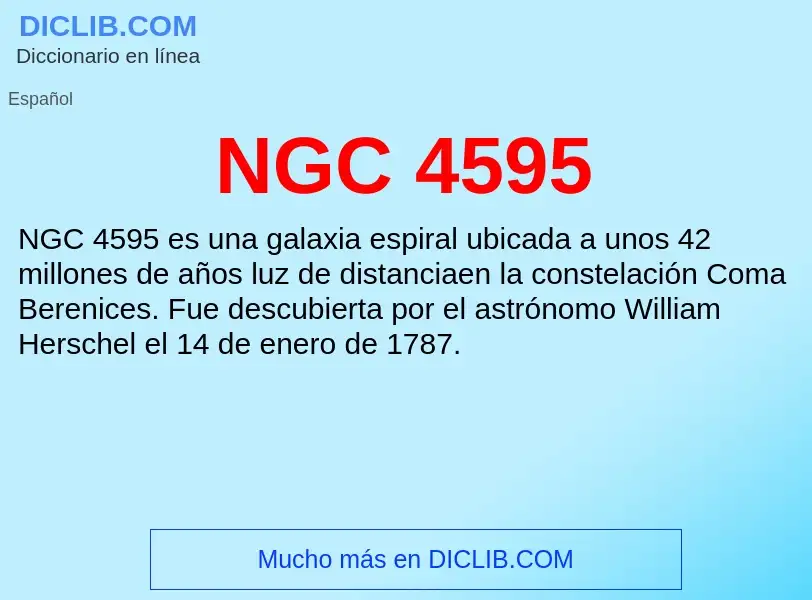 DICLIB.COM
Diccionario en línea

Español

NGC 4595

NGC 4595 es una galaxia espiral ubicada a unos 42 millones de años luz de distanciaen la constelación Coma Berenices. Fue descubierta por el astrónomo William Herschel el 14 de enero de 1787.

Mucho más en DICLIB.COM